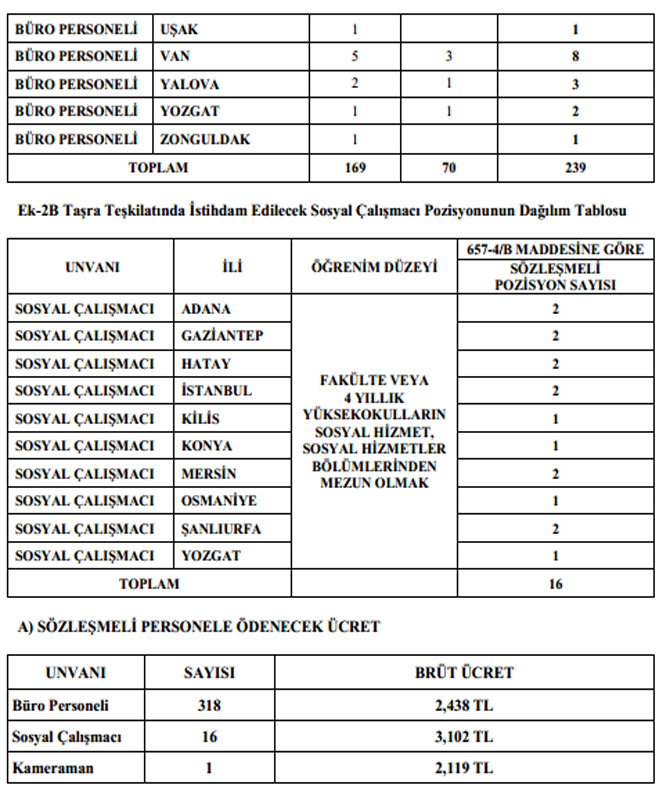 | BÜRO PERSONELİ | UŞAK | 1 | | 1 |
|---|---|---|---|---|
| BÜRO PERSONELİ | VAN | 5 | 3 | 8 |
| BÜRO PERSONELİ | YALOVA | 2 | 1 | 3 |
| BÜRO PERSONELİ | YOZGAT | 1 | 1 | 2 |
| BÜRO PERSONELİ | ZONGULDAK | 1 | | 1 |
| TOPLAM | | 169 | 70 | 239 |

Ek-2B Taşra Teşkilatında İstihdam Edilecek Sosyal Çalışmacı Pozisyonunun Dağılım Tablosu

| UNVANI | İLİ | ÖĞRENİM DÜZEYİ | 657-4/B MADDESİNE GÖRE SÖZLEŞMELİ POZİSYON SAYISI |
|---|---|---|---|
| SOSYAL ÇALIŞMACI | ADANA | FAKÜLTE VEYA 4 YILLIK YÜKSEKOKULLARIN SOSYAL HİZMET, SOSYAL HİZMETLER BÖLÜMLERİNDEN MEZUN OLMAK | 2 |
| SOSYAL ÇALIŞMACI | GAZİANTEP | | 2 |
| SOSYAL ÇALIŞMACI | HATAY | | 2 |
| SOSYAL ÇALIŞMACI | İSTANBUL | | 2 |
| SOSYAL ÇALIŞMACI | KİLİS | | 1 |
| SOSYAL ÇALIŞMACI | KONYA | | 1 |
| SOSYAL ÇALIŞMACI | MERSİN | | 2 |
| SOSYAL ÇALIŞMACI | OSMANİYE | | 1 |
| SOSYAL ÇALIŞMACI | ŞANLIURFA | | 2 |
| SOSYAL ÇALIŞMACI | YOZGAT | | 1 |
| TOPLAM | | | 16 |

A) SÖZLEŞMELİ PERSONELE ÖDENECEK ÜCRET

| UNVANI | SAYISI | BRÜT ÜCRET |
|---|---|---|
| Büro Personeli | 318 | 2,438 TL |
| Sosyal Çalışmacı | 16 | 3,102 TL |
| Kameraman | 1 | 2,119 TL |